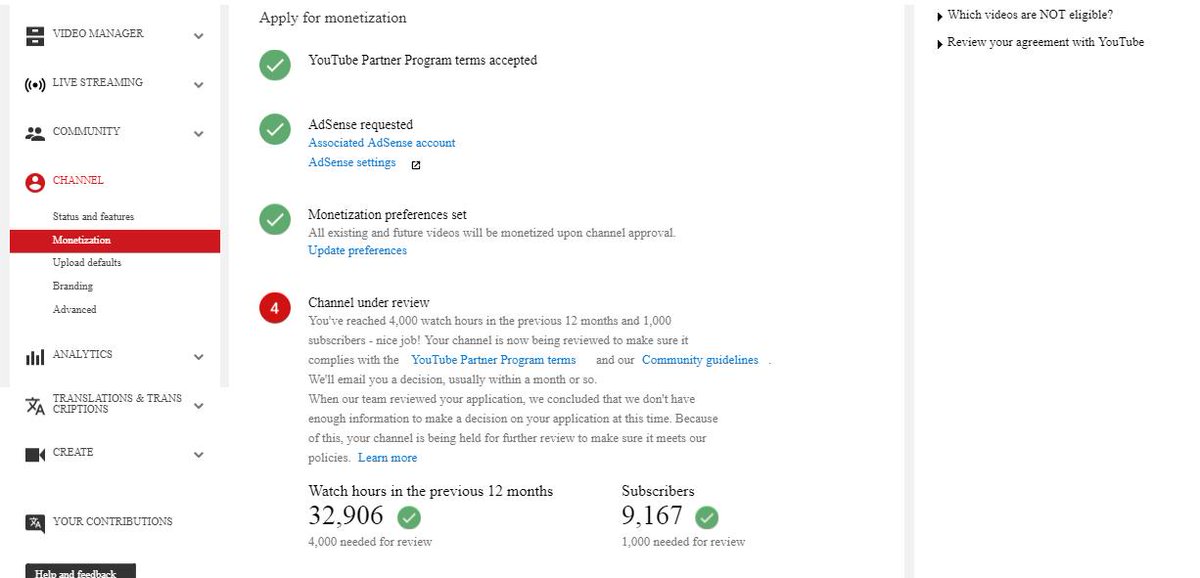 VIDEO MANAGER

LIVE STREAMING

COMMUNITY

CHANNEL

Status and features

Monetization

Upload defaults

Branding

Advanced

ANALYTICS

TRANSLATIONS & TRANSCRIPTIONS

CREATE

YOUR CONTRIBUTIONS

Help and feedback

Apply for monetization

YouTube Partner Program terms accepted

AdSense requested
Associated AdSense account
AdSense settings

Monetization preferences set
All existing and future videos will be monetized upon channel approval.
Update preferences

4

Channel under review
You've reached 4,000 watch hours in the previous 12 months and 1,000 subscribers - nice job! Your channel is now being reviewed to make sure it complies with the YouTube Partner Program terms and our Community guidelines . We'll email you a decision, usually within a month or so.
When our team reviewed your application, we concluded that we don't have enough information to make a decision on your application at this time. Because of this, your channel is being held for further review to make sure it meets our policies. Learn more

Watch hours in the previous 12 months
32,906
4,000 needed for review

Subscribers
9,167
1,000 needed for review

Which videos are NOT eligible?

Review your agreement with YouTube